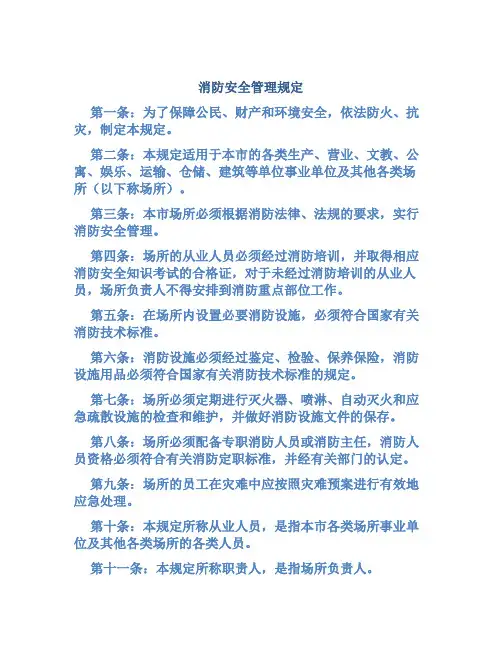 消防安全管理规定

第一条：为了保障公民、财产和环境安全，依法防火、抗灾，制定本规定。

第二条：本规定适用于本市的各类生产、营业、文教、公寓、娱乐、运输、仓储、建筑等单位事业单位及其他各类场所（以下称场所）。

第三条：本市场所必须根据消防法律、法规的要求，实行消防安全管理。

第四条：场所的从业人员必须经过消防培训，并取得相应消防安全知识考试的合格证，对于未经过消防培训的从业人员，场所负责人不得安排到消防重点部位工作。

第五条：在场所内设置必要消防设施，必须符合国家有关消防技术标准。

第六条：消防设施必须经过鉴定、检验、保养保险，消防设施用品必须符合国家有关消防技术标准的规定。

第七条：场所必须定期进行灭火器、喷淋、自动灭火和应急疏散设施的检查和维护，并做好消防设施文件的保存。

第八条：场所必须配备专职消防人员或消防主任，消防人员资格必须符合有关消防定职标准，并经有关部门的认定。

第九条：场所的员工在灾难中应按照灾难预案进行有效地应急处理。

第十条：本规定所称从业人员，是指本市各类场所事业单位及其他各类场所的各类人员。

第十一条：本规定所称职责人，是指场所负责人。